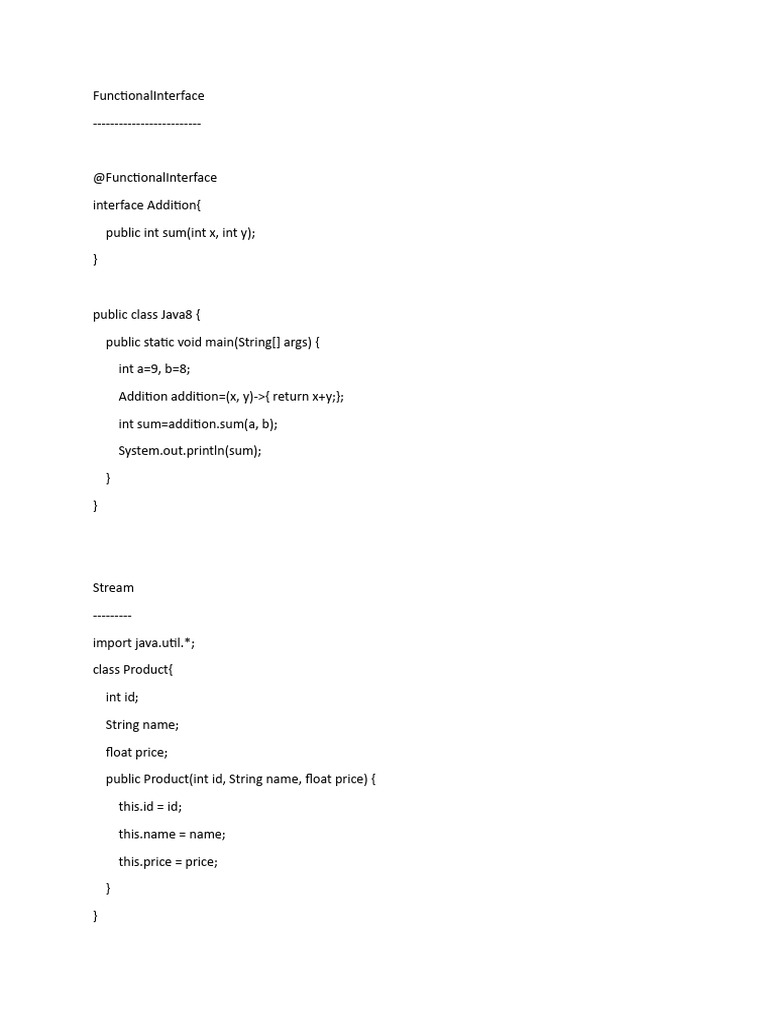 FunctionalInterface
-------------------------

@FunctionalInterface
interface Addition{
    public int sum(int x, int y);
}

public class Java8 {
    public static void main(String[] args) {
        int a=9, b=8;
        Addition addition=(x, y)->{ return x+y;};
        int sum=addition.sum(a, b);
        System.out.println(sum);
    }
}

Stream
---------
import java.util.*;
class Product{
    int id;
    String name;
    float price;
    public Product(int id, String name, float price) {
        this.id = id;
        this.name = name;
        this.price = price;
    }
}